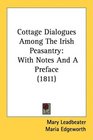 Cottage Dialogues Among The Irish Peasantry: With Notes And A Preface (1811)

Mary Leadbeater
Maria Edgeworth